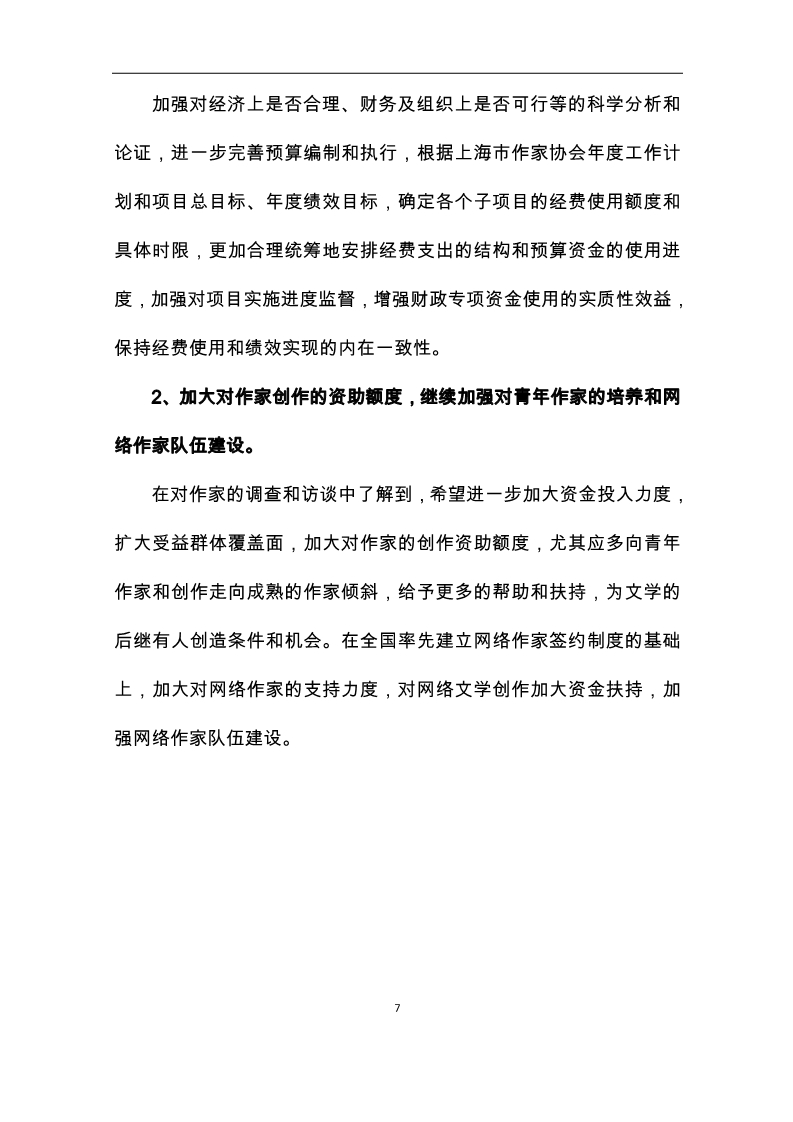 加强对经济上是否合理、财务及组织上是否可行等的科学分析和论证，进一步完善预算编制和执行，根据上海市作家协会年度工作计划和项目总目标、年度绩效目标，确定各个子项目的经费使用额度和具体时限，更加合理统筹地安排经费支出的结构和预算资金的使用进度，加强对项目实施进度监督，增强财政专项资金使用的实质性效益，保持经费使用和绩效实现的内在一致性。

2、加大对作家创作的资助额度，继续加强对青年作家的培养和网络作家队伍建设。

在对作家的调查和访谈中了解到，希望进一步加大资金投入力度，扩大受益群体覆盖面，加大对作家的创作资助额度，尤其应多向青年作家和创作走向成熟的作家倾斜，给予更多的帮助和扶持，为文学的后继有人创造条件和机会。在全国率先建立网络作家签约制度的基础上，加大对网络作家的支持力度，对网络文学创作加大资金扶持，加强网络作家队伍建设。

7